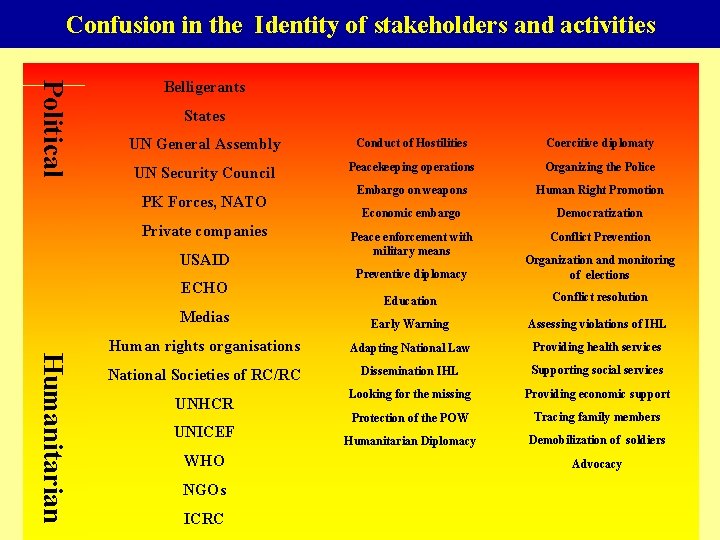 Confusion in the Identity of stakeholders and activities

Political

Humanitarian

Belligerants
States
UN General Assembly
UN Security Council
PK Forces, NATO
Private companies
USAID
ECHO
Medias
Human rights organisations
National Societies of RC/RC
UNHCR
UNICEF
WHO
NGOs
ICRC

Conduct of Hostilities
Peacekeeping operations
Embargo on weapons
Economic embargo
Peace enforcement with military means
Preventive diplomacy
Education
Early Warning
Adapting National Law
Dissemination IHL
Looking for the missing
Protection of the POW
Humanitarian Diplomacy

Coercitive diplomaty
Organizing the Police
Human Right Promotion
Democratization
Conflict Prevention
Organization and monitoring of elections
Conflict resolution
Assessing violations of IHL
Providing health services
Supporting social services
Providing economic support
Tracing family members
Demobilization of soldiers
Advocacy